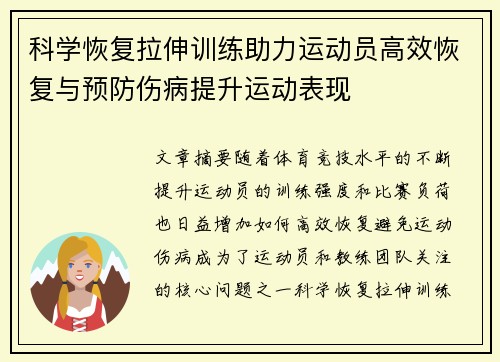 科学恢复拉伸训练助力运动员高效恢复与预防伤病提升运动表现

文章摘要随着体育竞技水平的不断提升运动员的训练强度和比赛负荷也日益增加如何高效恢复避免运动伤病成为了运动员和教练团队关注的核心问题之一科学恢复拉伸训练